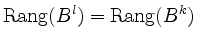 $\mathrm{Rang}(B^l) = \mathrm{Rang}(B^k)$